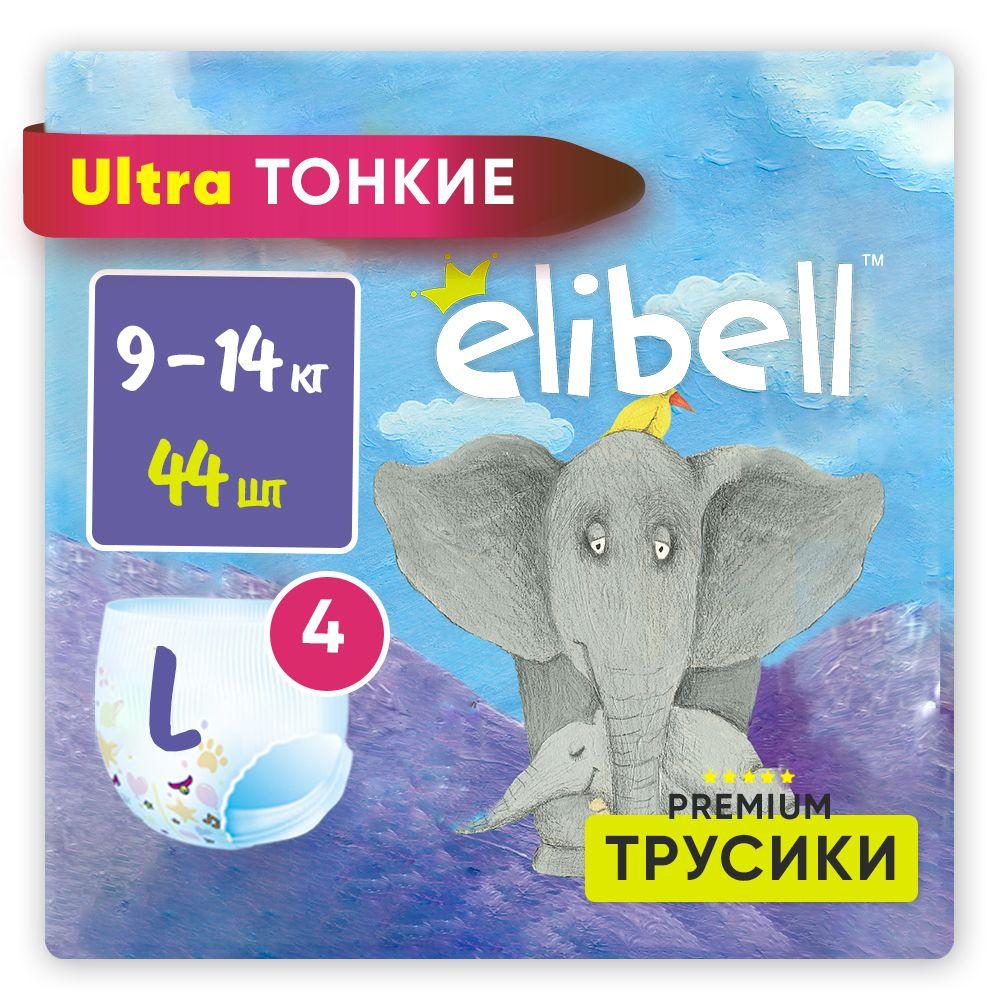 Ultra ТОНКИЕ

9 – 14 кг
44 шт

elibell™

L
4

PREMIUM
ТРУСИКИ